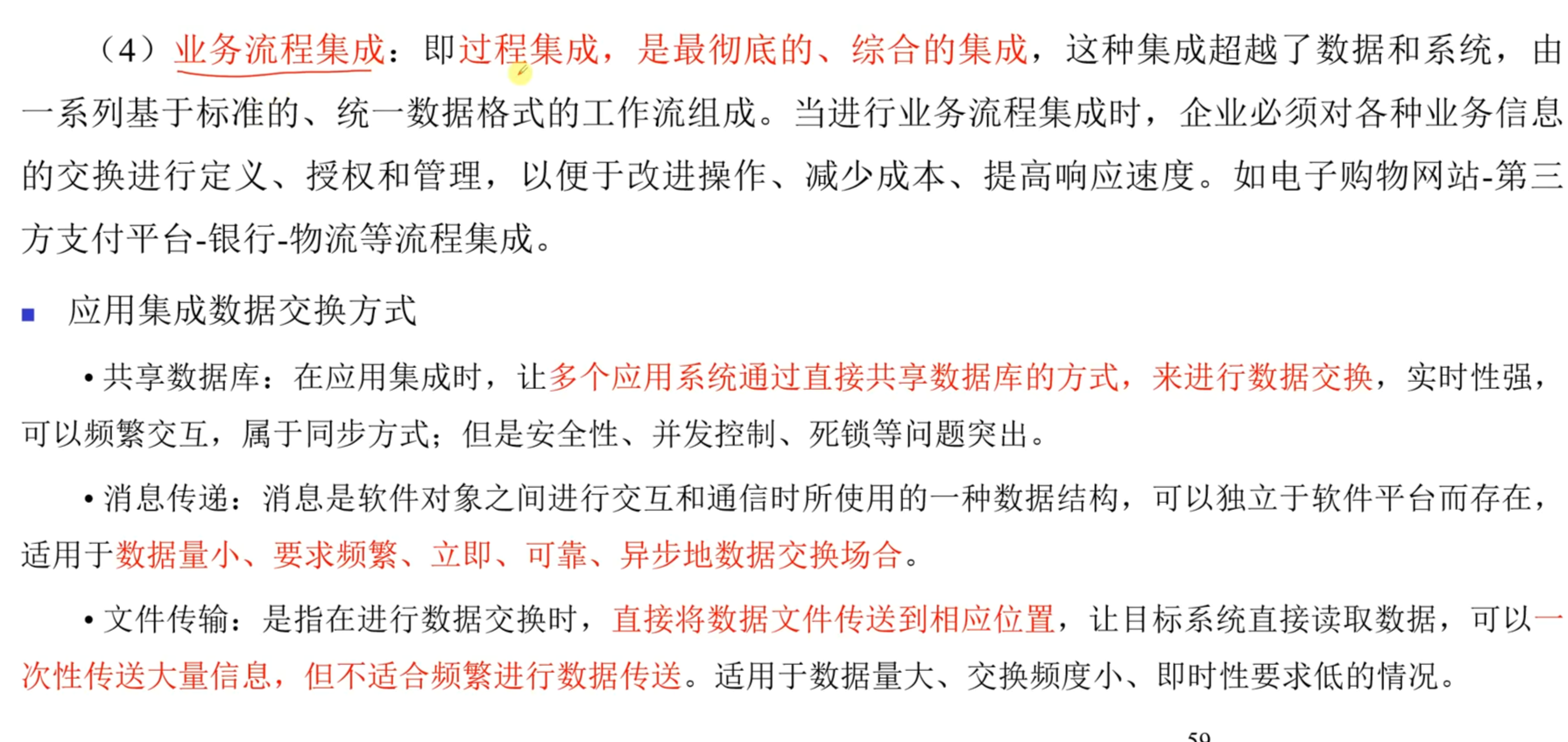 （4）业务流程集成：即过程集成，是最彻底的、综合的集成，这种集成超越了数据和系统，由一系列基于标准的、统一数据格式的工作流组成。当进行业务流程集成时，企业必须对各种业务信息的交换进行定义、授权和管理，以便于改进操作、减少成本、提高响应速度。如电子购物网站-第三方支付平台-银行-物流等流程集成。

■ 应用集成数据交换方式

• 共享数据库：在应用集成时，让多个应用系统通过直接共享数据库的方式，来进行数据交换，实时性强，可以频繁交互，属于同步方式；但是安全性、并发控制、死锁等问题突出。

• 消息传递：消息是软件对象之间进行交互和通信时所使用的一种数据结构，可以独立于软件平台而存在，适用于数据量小、要求频繁、立即、可靠、异步地数据交换场合。

• 文件传输：是指在进行数据交换时，直接将数据文件传送到相应位置，让目标系统直接读取数据，可以一次性传送大量信息，但不适合频繁进行数据传送。适用于数据量大、交换频度小、即时性要求低的情况。

59